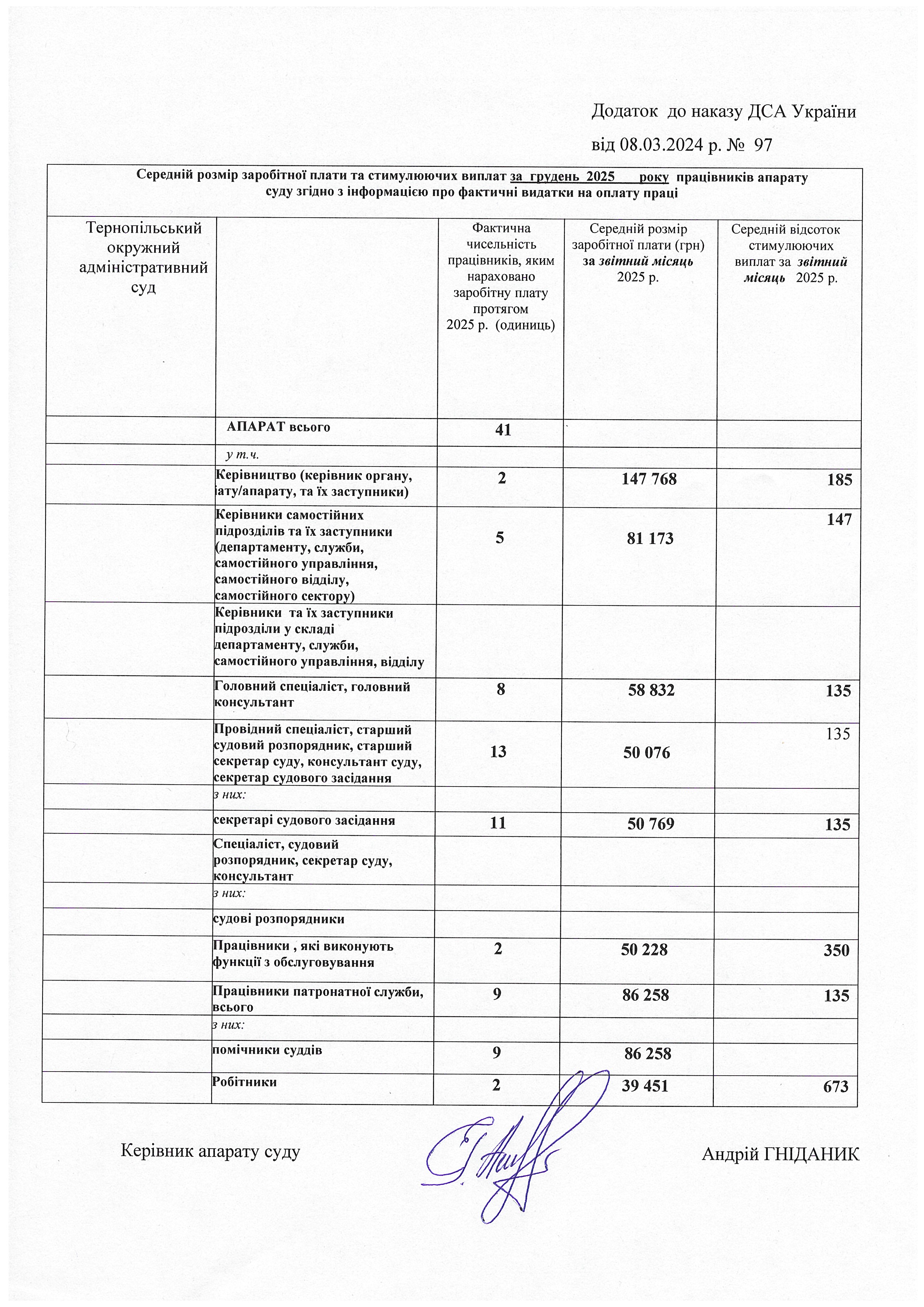 Додаток до наказу ДСА України

від 08.03.2024 р. № 97

Середній розмір заробітної плати та стимулюючих виплат за грудень 2025 року працівників апарату суду згідно з інформацією про фактичні видатки на оплату праці

| Тернопільський окружний адміністративний суд | | Фактична чисельність працівників, яким нараховано заробітну плату протягом 2025 р. (одиниць) | Середній розмір заробітної плати (грн) за звітний місяць 2025 р. | Середній відсоток стимулюючих виплат за звітний місяць 2025 р. |
|---|---|---|---|---|
| | АПАРАТ всього | 41 | | |
| | у т.ч. | | | |
| | Керівництво (керівник органу, іату/апарату, та їх заступники) | 2 | 147 768 | 185 |
| | Керівники самостійних підрозділів та їх заступники (департаменту, служби, самостійного управління, самостійного відділу, самостійного сектору) | 5 | 81 173 | 147 |
| | Керівники та їх заступники підрозділи у складі департаменту, служби, самостійного управління, відділу | | | |
| | Головний спеціаліст, головний консультант | 8 | 58 832 | 135 |
| | Провідний спеціаліст, старший судовий розпорядник, старший секретар суду, консультант суду, секретар судового засідання | 13 | 50 076 | 135 |
| | з них: | | | |
| | секретарі судового засідання | 11 | 50 769 | 135 |
| | Спеціаліст, судовий розпорядник, секретар суду, консультант | | | |
| | з них: | | | |
| | судові розпорядники | | | |
| | Працівники , які виконують функції з обслуговування | 2 | 50 228 | 350 |
| | Працівники патронатної служби, всього | 9 | 86 258 | 135 |
| | з них: | | | |
| | помічники суддів | 9 | 86 258 | |
| | Робітники | 2 | 39 451 | 673 |

Керівник апарату суду Андрій ГНІДАНИК